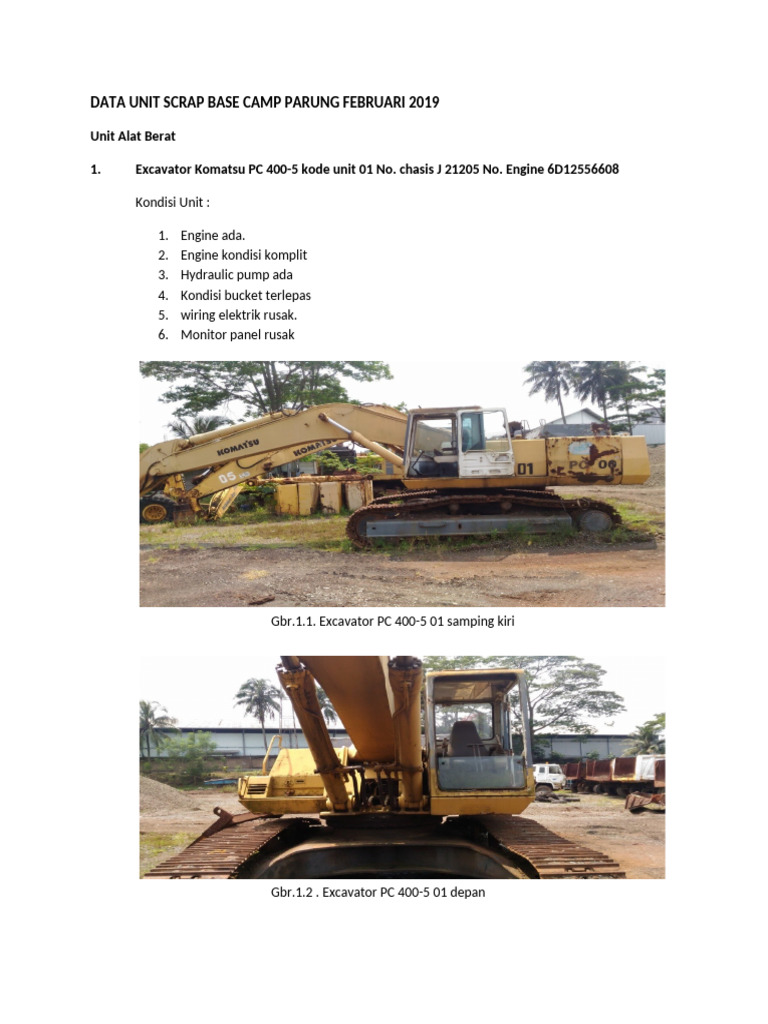 DATA UNIT SCRAP BASE CAMP PARUNG FEBRUARI 2019

Unit Alat Berat

1. Excavator Komatsu PC 400-5 kode unit 01 No. chasis J 21205 No. Engine 6D12556608

Kondisi Unit :

1. Engine ada.
2. Engine kondisi komplit
3. Hydraulic pump ada
4. Kondisi bucket terlepas
5. wiring elektrik rusak.
6. Monitor panel rusak

KOMATSU
KOMATSU
05
01
PC 06

Gbr.1.1. Excavator PC 400-5 01 samping kiri

Gbr.1.2 . Excavator PC 400-5 01 depan